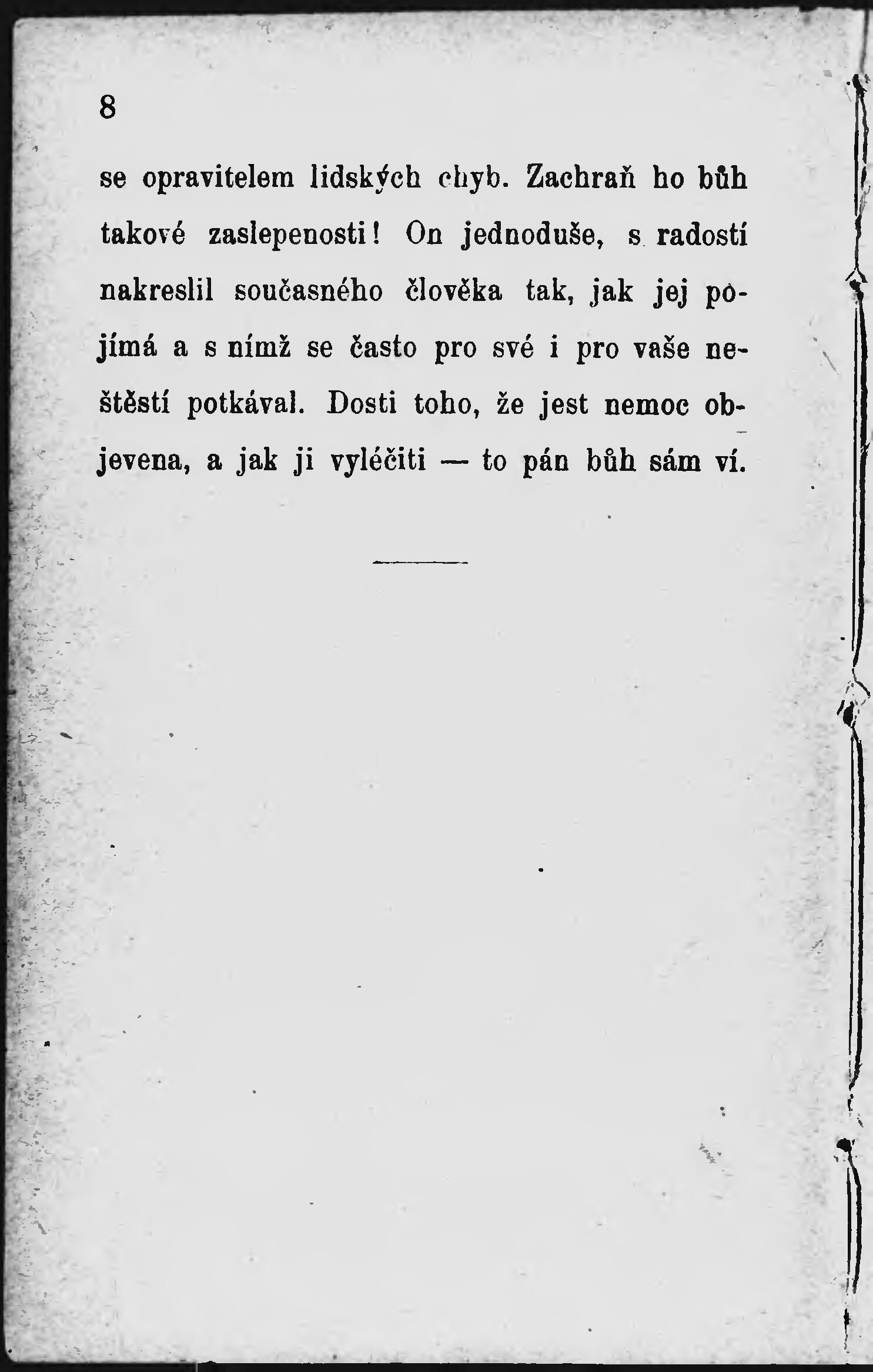 8

se opravitelem lidských chyb. Zachraň ho bůh takové zaslepenosti! On jednoduše, s radostí nakreslil současného člověka tak, jak jej pojímá a s nímž se často pro své i pro vaše neštěstí potkával. Dosti toho, že jest nemoc objevena, a jak ji vyléčiti — to pán bůh sám ví.